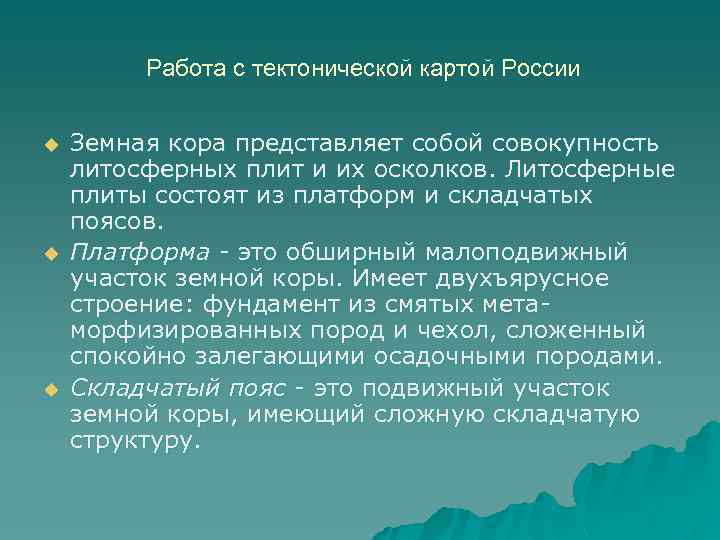 Работа с тектонической картой России

Земная кора представляет собой совокупность литосферных плит и их осколков. Литосферные плиты состоят из платформ и складчатых поясов.

Платформа - это обширный малоподвижный участок земной коры. Имеет двухъярусное строение: фундамент из смятых метаморфизированных пород и чехол, сложенный спокойно залегающими осадочными породами.

Складчатый пояс - это подвижный участок земной коры, имеющий сложную складчатую структуру.